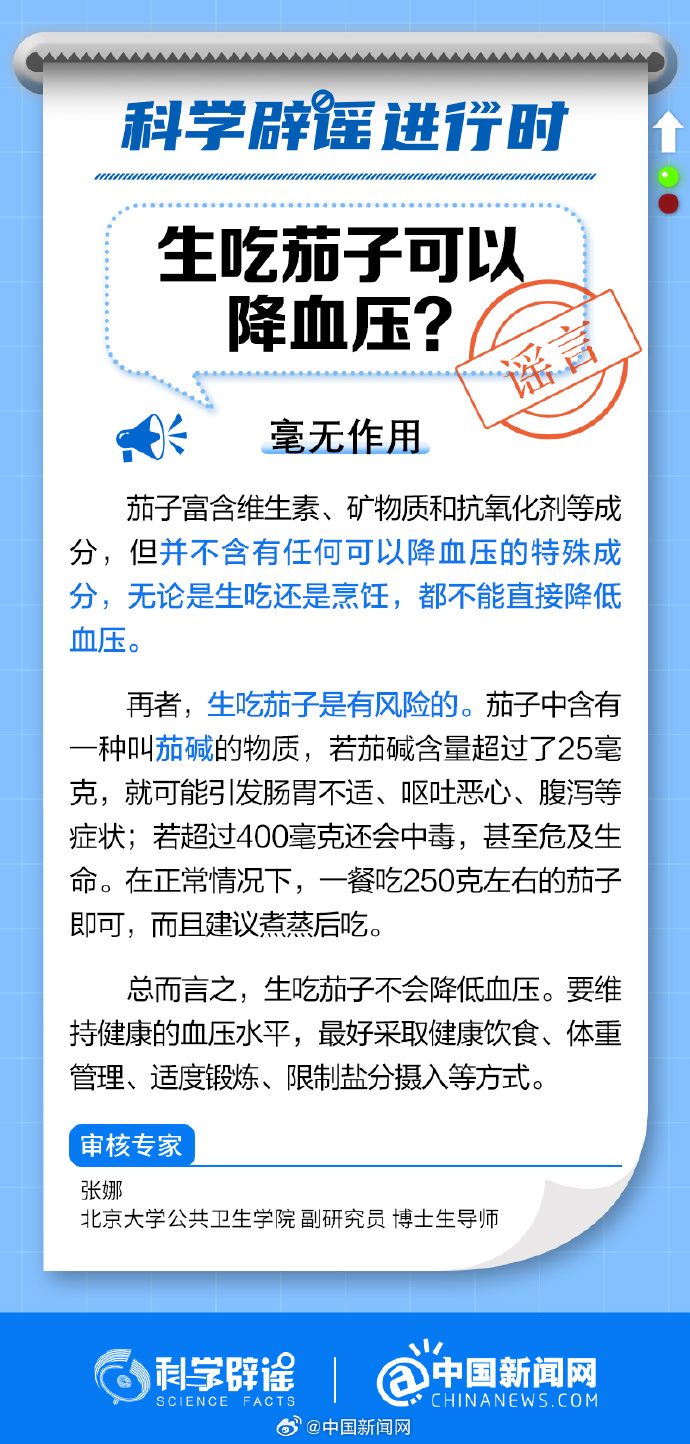 科学辟谣进行时

生吃茄子可以降血压？

谣言

毫无作用

茄子富含维生素、矿物质和抗氧化剂等成分，但并不含有任何可以降血压的特殊成分，无论是生吃还是烹饪，都不能直接降低血压。

再者，生吃茄子是有风险的。茄子中含有一种叫茄碱的物质，若茄碱含量超过了25毫克，就可能引发肠胃不适、呕吐恶心、腹泻等症状；若超过400毫克还会中毒，甚至危及生命。在正常情况下，一餐吃250克左右的茄子即可，而且建议煮蒸后吃。

总而言之，生吃茄子不会降低血压。要维持健康的血压水平，最好采取健康饮食、体重管理、适度锻炼、限制盐分摄入等方式。

审核专家

张娜
北京大学公共卫生学院 副研究员 博士生导师

科学辟谣 SCIENCE FACTS

中国新闻网 CHINANEWS.COM

@中国新闻网